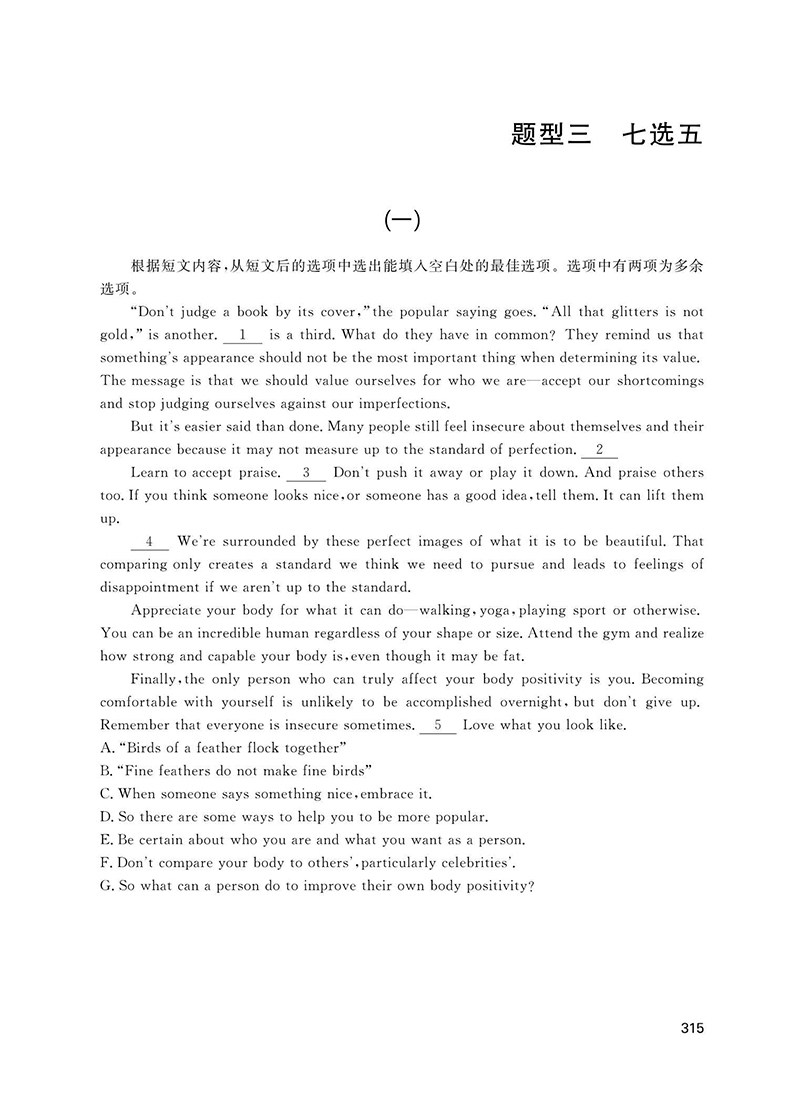 题型三　七选五

(一)

根据短文内容，从短文后的选项中选出能填入空白处的最佳选项。选项中有两项为多余选项。

"Don't judge a book by its cover," the popular saying goes. "All that glitters is not gold," is another. __1__ is a third. What do they have in common? They remind us that something's appearance should not be the most important thing when determining its value. The message is that we should value ourselves for who we are—accept our shortcomings and stop judging ourselves against our imperfections.

But it's easier said than done. Many people still feel insecure about themselves and their appearance because it may not measure up to the standard of perfection. __2__

Learn to accept praise. __3__ Don't push it away or play it down. And praise others too. If you think someone looks nice, or someone has a good idea, tell them. It can lift them up.

__4__ We're surrounded by these perfect images of what it is to be beautiful. That comparing only creates a standard we think we need to pursue and leads to feelings of disappointment if we aren't up to the standard.

Appreciate your body for what it can do—walking, yoga, playing sport or otherwise. You can be an incredible human regardless of your shape or size. Attend the gym and realize how strong and capable your body is, even though it may be fat.

Finally, the only person who can truly affect your body positivity is you. Becoming comfortable with yourself is unlikely to be accomplished overnight, but don't give up. Remember that everyone is insecure sometimes. __5__ Love what you look like.

A. "Birds of a feather flock together"
B. "Fine feathers do not make fine birds"
C. When someone says something nice, embrace it.
D. So there are some ways to help you to be more popular.
E. Be certain about who you are and what you want as a person.
F. Don't compare your body to others', particularly celebrities'.
G. So what can a person do to improve their own body positivity?

315